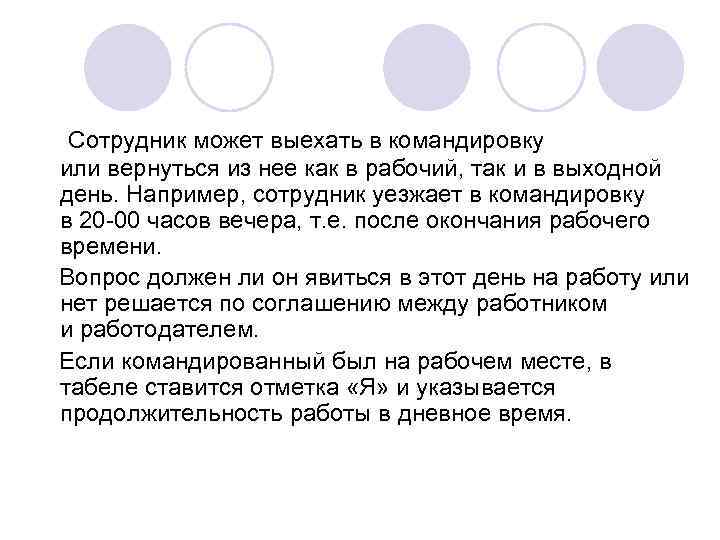 Сотрудник может выехать в командировку или вернуться из нее как в рабочий, так и в выходной день. Например, сотрудник уезжает в командировку в 20-00 часов вечера, т.е. после окончания рабочего времени.

Вопрос должен ли он явиться в этот день на работу или нет решается по соглашению между работником и работодателем.

Если командированный был на рабочем месте, в табеле ставится отметка «Я» и указывается продолжительность работы в дневное время.